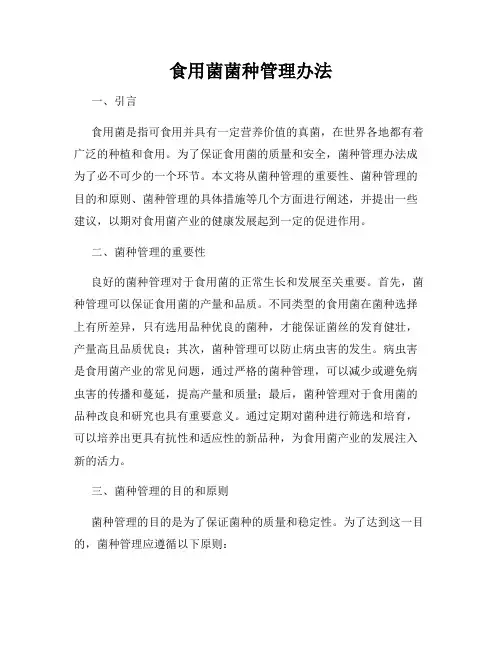 食用菌菌种管理办法

一、引言

食用菌是指可食用并具有一定营养价值的真菌，在世界各地都有着广泛的种植和食用。为了保证食用菌的质量和安全，菌种管理办法成为了必不可少的一个环节。本文将从菌种管理的重要性、菌种管理的目的和原则、菌种管理的具体措施等几个方面进行阐述，并提出一些建议，以期对食用菌产业的健康发展起到一定的促进作用。

二、菌种管理的重要性

良好的菌种管理对于食用菌的正常生长和发展至关重要。首先，菌种管理可以保证食用菌的产量和品质。不同类型的食用菌在菌种选择上有所差异，只有选用品种优良的菌种，才能保证菌丝的发育健壮，产量高且品质优良；其次，菌种管理可以防止病虫害的发生。病虫害是食用菌产业的常见问题，通过严格的菌种管理，可以减少或避免病虫害的传播和蔓延，提高产量和质量；最后，菌种管理对于食用菌的品种改良和研究也具有重要意义。通过定期对菌种进行筛选和培育，可以培养出更具有抗性和适应性的新品种，为食用菌产业的发展注入新的活力。

三、菌种管理的目的和原则

菌种管理的目的是为了保证菌种的质量和稳定性。为了达到这一目的，菌种管理应遵循以下原则：